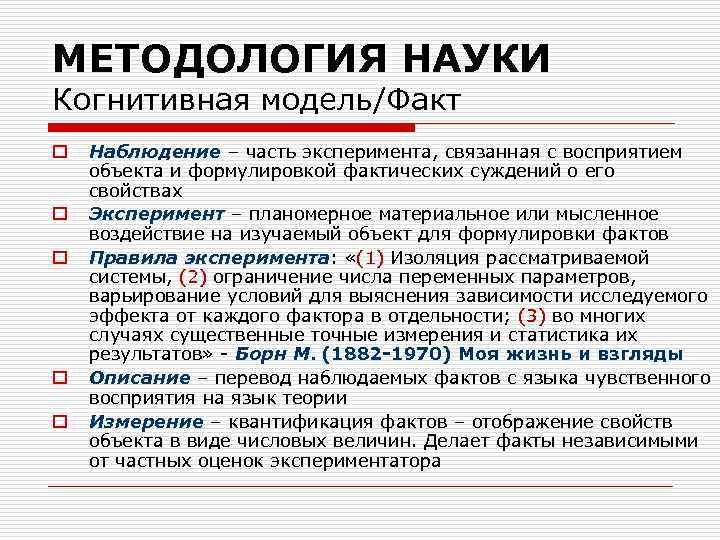 МЕТОДОЛОГИЯ НАУКИ
Когнитивная модель/Факт

Наблюдение – часть эксперимента, связанная с восприятием объекта и формулировкой фактических суждений о его свойствах

Эксперимент – планомерное материальное или мысленное воздействие на изучаемый объект для формулировки фактов

Правила эксперимента: «(1) Изоляция рассматриваемой системы, (2) ограничение числа переменных параметров, варьирование условий для выяснения зависимости исследуемого эффекта от каждого фактора в отдельности; (3) во многих случаях существенные точные измерения и статистика их результатов» - Борн М. (1882-1970) Моя жизнь и взгляды

Описание – перевод наблюдаемых фактов с языка чувственного восприятия на язык теории

Измерение – квантификация фактов – отображение свойств объекта в виде числовых величин. Делает факты независимыми от частных оценок экспериментатора